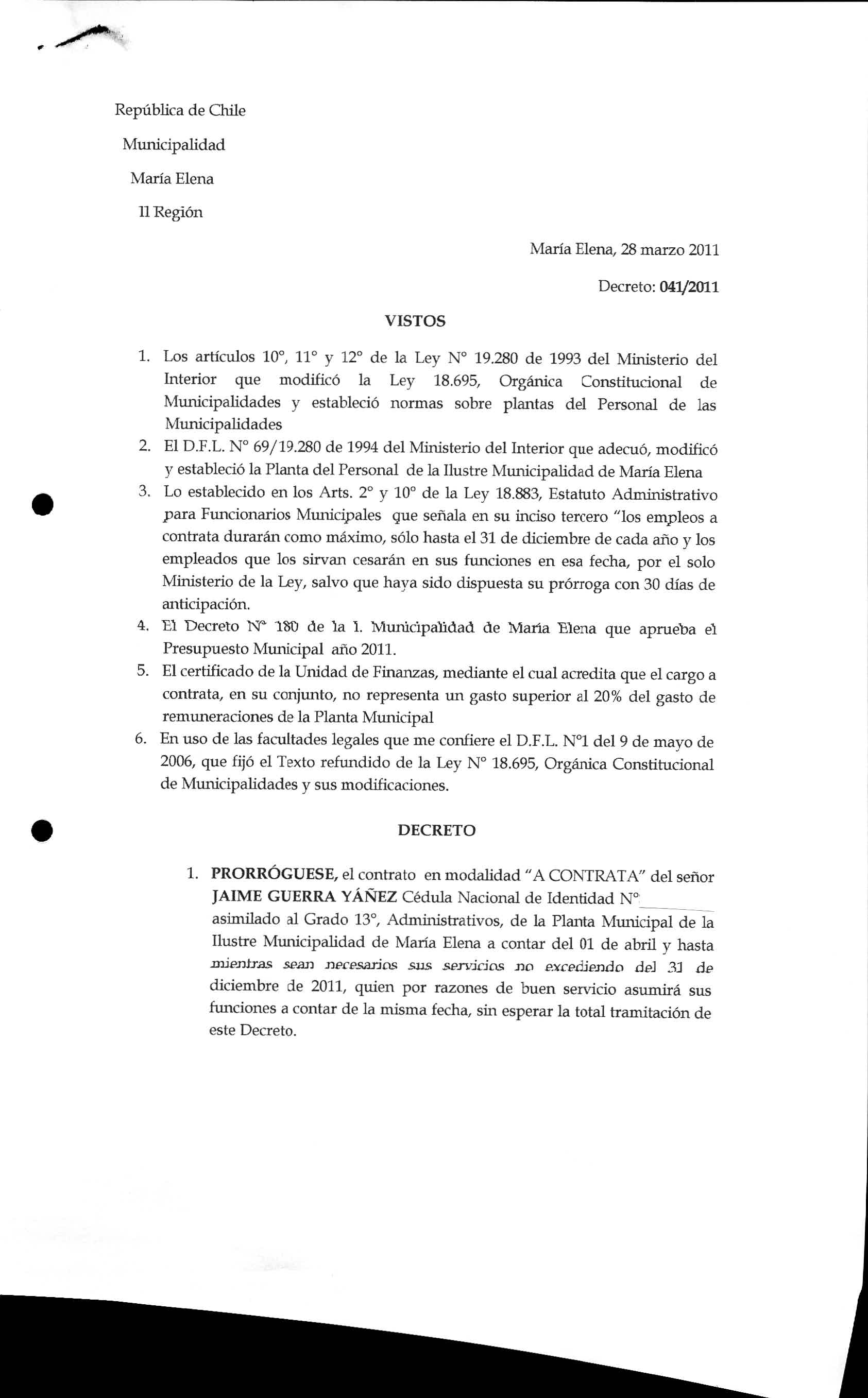 República de Chile
Municipalidad
María Elena
II Región

María Elena, 28 marzo 2011

Decreto: 041/2011

VISTOS

1. Los artículos 10°, 11° y 12° de la Ley N° 19.280 de 1993 del Ministerio del Interior que modificó la Ley 18.695, Orgánica Constitucional de Municipalidades y estableció normas sobre plantas del Personal de las Municipalidades
2. El D.F.L. N° 69/19.280 de 1994 del Ministerio del Interior que adecuó, modificó y estableció la Planta del Personal de la Ilustre Municipalidad de María Elena
3. Lo establecido en los Arts. 2° y 10° de la Ley 18.883, Estatuto Administrativo para Funcionarios Municipales que señala en su inciso tercero "los empleos a contrata durarán como máximo, sólo hasta el 31 de diciembre de cada año y los empleados que los sirvan cesarán en sus funciones en esa fecha, por el solo Ministerio de la Ley, salvo que haya sido dispuesta su prórroga con 30 días de anticipación.
4. El Decreto N° 180 de la I. Municipalidad de María Elena que aprueba el Presupuesto Municipal año 2011.
5. El certificado de la Unidad de Finanzas, mediante el cual acredita que el cargo a contrata, en su conjunto, no representa un gasto superior al 20% del gasto de remuneraciones de la Planta Municipal
6. En uso de las facultades legales que me confiere el D.F.L. N°1 del 9 de mayo de 2006, que fijó el Texto refundido de la Ley N° 18.695, Orgánica Constitucional de Municipalidades y sus modificaciones.

DECRETO

1. PRORRÓGUESE, el contrato en modalidad "A CONTRATA" del señor JAIME GUERRA YÁÑEZ Cédula Nacional de Identidad N° asimilado al Grado 13°, Administrativos, de la Planta Municipal de la Ilustre Municipalidad de María Elena a contar del 01 de abril y hasta mientras sean necesarios sus servicios no excediendo del 31 de diciembre de 2011, quien por razones de buen servicio asumirá sus funciones a contar de la misma fecha, sin esperar la total tramitación de este Decreto.